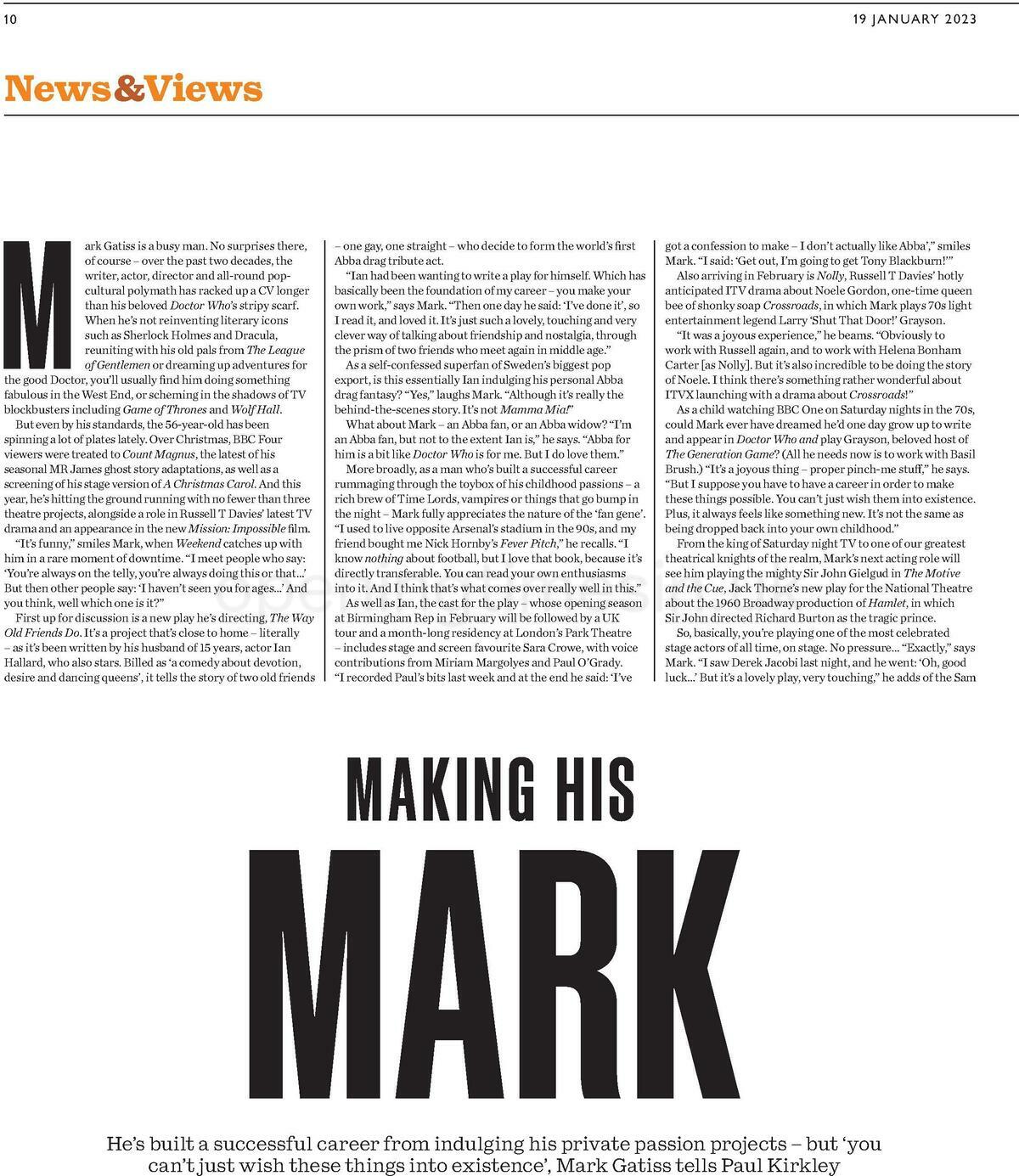 10

19 JANUARY 2023

News&Views

Mark Gatiss is a busy man. No surprises there, of course – over the past two decades, the writer, actor, director and all-round pop-cultural polymath has racked up a CV longer than his beloved Doctor Who's stripy scarf. When he's not reinventing literary icons such as Sherlock Holmes and Dracula, reuniting with his old pals from The League of Gentlemen or dreaming up adventures for the good Doctor, you'll usually find him doing something fabulous in the West End, or scheming in the shadows of TV blockbusters including Game of Thrones and Wolf Hall.

But even by his standards, the 56-year-old has been spinning a lot of plates lately. Over Christmas, BBC Four viewers were treated to Count Magnus, the latest of his seasonal MR James ghost story adaptations, as well as a screening of his stage version of A Christmas Carol. And this year, he's hitting the ground running with no fewer than three theatre projects, alongside a role in Russell T Davies' latest TV drama and an appearance in the new Mission: Impossible film.

"It's funny," smiles Mark, when Weekend catches up with him in a rare moment of downtime. "I meet people who say: 'You're always on the telly, you're always doing this or that...' But then other people say: 'I haven't seen you for ages...' And you think, well which one is it?"

First up for discussion is a new play he's directing, The Way Old Friends Do. It's a project that's close to home – literally – as it's been written by his husband of 15 years, actor Ian Hallard, who also stars. Billed as 'a comedy about devotion, desire and dancing queens', it tells the story of two old friends – one gay, one straight – who decide to form the world's first Abba drag tribute act.

"Ian had been wanting to write a play for himself. Which has basically been the foundation of my career – you make your own work," says Mark. "Then one day he said: 'I've done it', so I read it, and loved it. It's just such a lovely, touching and very clever way of talking about friendship and nostalgia, through the prism of two friends who meet again in middle age."

As a self-confessed superfan of Sweden's biggest pop export, is this essentially Ian indulging his personal Abba drag fantasy? "Yes," laughs Mark. "Although it's really the behind-the-scenes story. It's not Mamma Mia!"

What about Mark – an Abba fan, or an Abba widow? "I'm an Abba fan, but not to the extent Ian is," he says. "Abba for him is a bit like Doctor Who is for me. But I do love them."

More broadly, as a man who's built a successful career rummaging through the toybox of his childhood passions – a rich brew of Time Lords, vampires or things that go bump in the night – Mark fully appreciates the nature of the 'fan gene'. "I used to live opposite Arsenal's stadium in the 90s, and my friend bought me Nick Hornby's Fever Pitch," he recalls. "I know nothing about football, but I love that book, because it's directly transferable. You can read your own enthusiasms into it. And I think that's what comes over really well in this."

As well as Ian, the cast for the play – whose opening season at Birmingham Rep in February will be followed by a UK tour and a month-long residency at London's Park Theatre – includes stage and screen favourite Sara Crowe, with voice contributions from Miriam Margolyes and Paul O'Grady. "I recorded Paul's bits last week and at the end he said: 'I've got a confession to make – I don't actually like Abba'," smiles Mark. "I said: 'Get out, I'm going to get Tony Blackburn!'"

Also arriving in February is Nolly, Russell T Davies' hotly anticipated ITV drama about Noele Gordon, one-time queen bee of shonky soap Crossroads, in which Mark plays 70s light entertainment legend Larry 'Shut That Door!' Grayson.

"It was a joyous experience," he beams. "Obviously to work with Russell again, and to work with Helena Bonham Carter [as Nolly]. But it's also incredible to be doing the story of Noele. I think there's something rather wonderful about ITVX launching with a drama about Crossroads!"

As a child watching BBC One on Saturday nights in the 70s, could Mark ever have dreamed he'd one day grow up to write and appear in Doctor Who and play Grayson, beloved host of The Generation Game? (All he needs now is to work with Basil Brush.) "It's a joyous thing – proper pinch-me stuff," he says. "But I suppose you have to have a career in order to make these things possible. You can't just wish them into existence. Plus, it always feels like something new. It's not the same as being dropped back into your own childhood."

From the king of Saturday night TV to one of our greatest theatrical knights of the realm, Mark's next acting role will see him playing the mighty Sir John Gielgud in The Motive and the Cue, Jack Thorne's new play for the National Theatre about the 1960 Broadway production of Hamlet, in which Sir John directed Richard Burton as the tragic prince.

So, basically, you're playing one of the most celebrated stage actors of all time, on stage. No pressure... "Exactly," says Mark. "I saw Derek Jacobi last night, and he went: 'Oh, good luck...' But it's a lovely play, very touching," he adds of the Sam

MAKING HIS
MARK

He's built a successful career from indulging his private passion projects – but 'you can't just wish these things into existence', Mark Gatiss tells Paul Kirkley